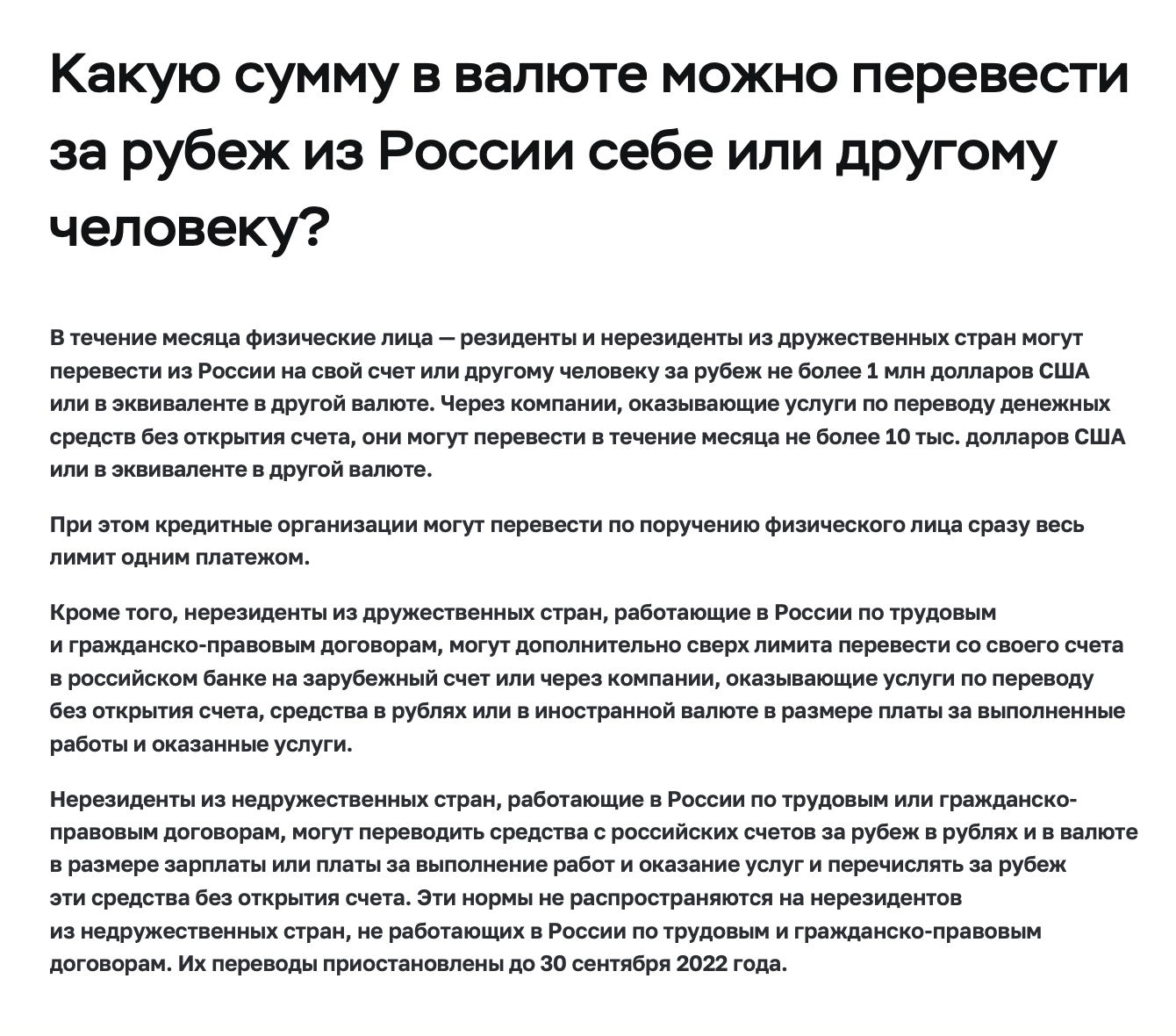 Какую сумму в валюте можно перевести за рубеж из России себе или другому человеку?

В течение месяца физические лица — резиденты и нерезиденты из дружественных стран могут перевести из России на свой счет или другому человеку за рубеж не более 1 млн долларов США или в эквиваленте в другой валюте. Через компании, оказывающие услуги по переводу денежных средств без открытия счета, они могут перевести в течение месяца не более 10 тыс. долларов США или в эквиваленте в другой валюте.

При этом кредитные организации могут перевести по поручению физического лица сразу весь лимит одним платежом.

Кроме того, нерезиденты из дружественных стран, работающие в России по трудовым и гражданско-правовым договорам, могут дополнительно сверх лимита перевести со своего счета в российском банке на зарубежный счет или через компании, оказывающие услуги по переводу без открытия счета, средства в рублях или в иностранной валюте в размере платы за выполненные работы и оказанные услуги.

Нерезиденты из недружественных стран, работающие в России по трудовым или гражданско-правовым договорам, могут переводить средства с российских счетов за рубеж в рублях и в валюте в размере зарплаты или платы за выполнение работ и оказание услуг и перечислять за рубеж эти средства без открытия счета. Эти нормы не распространяются на нерезидентов из недружественных стран, не работающих в России по трудовым и гражданско-правовым договорам. Их переводы приостановлены до 30 сентября 2022 года.